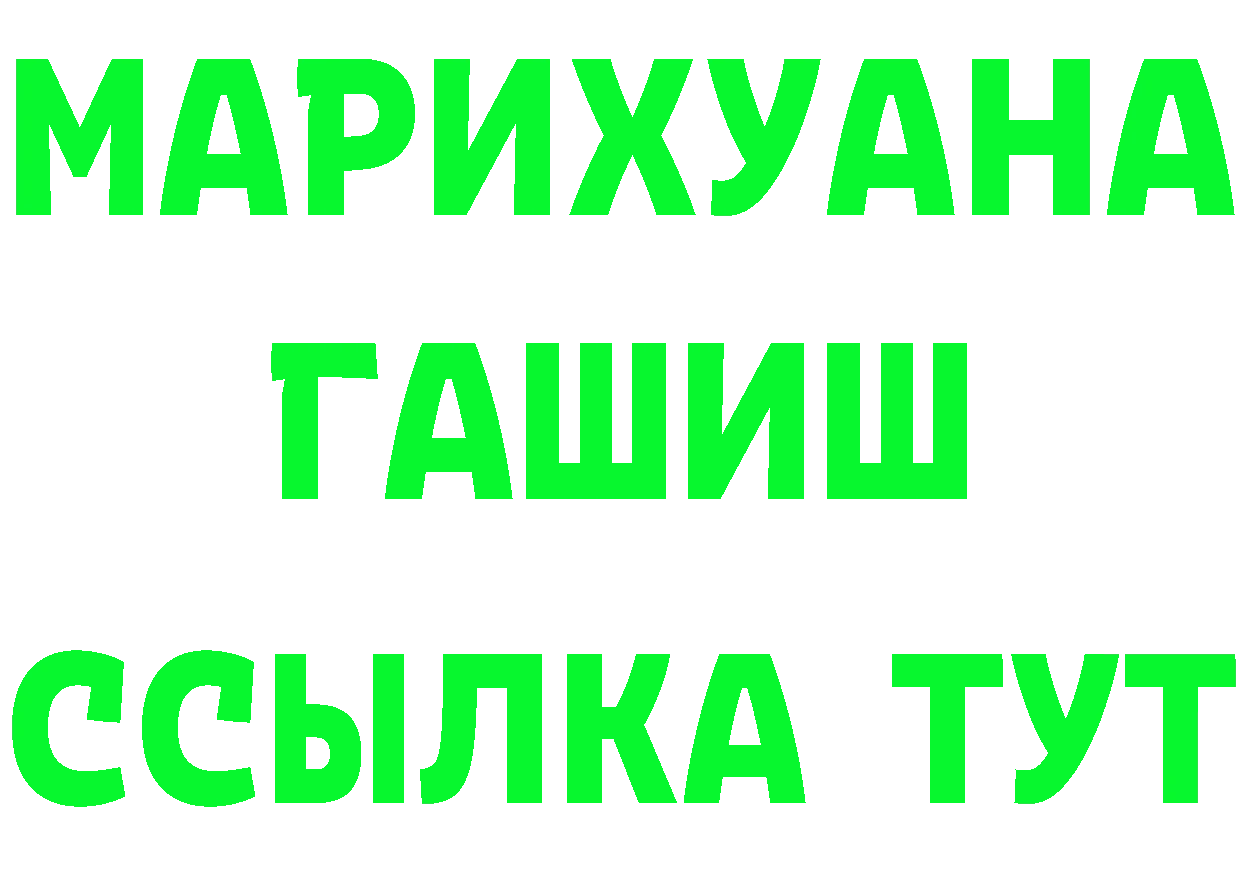 МАРИХУАНА
ГАШИШ
ССЫЛКА ТУТ